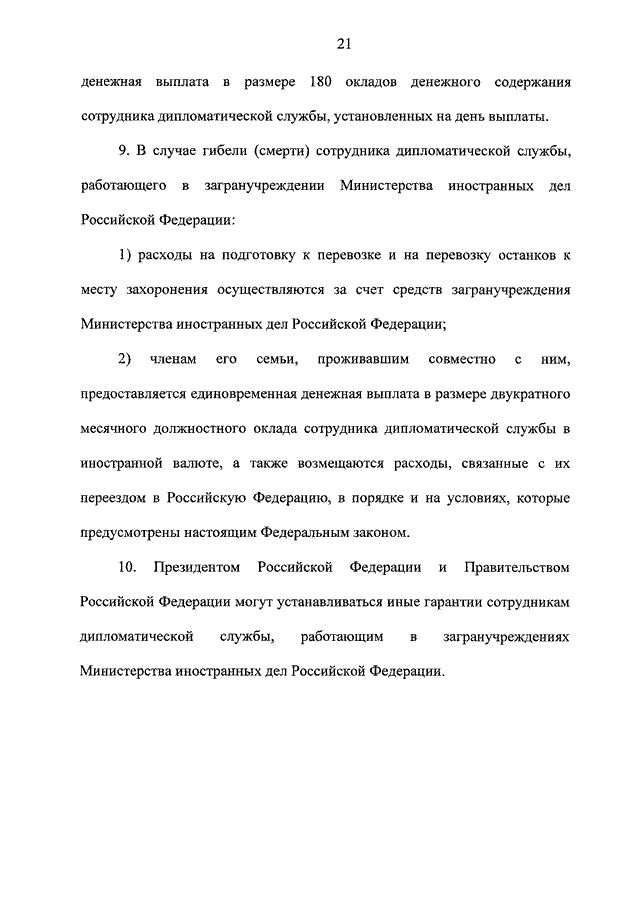 21

денежная выплата в размере 180 окладов денежного содержания сотрудника дипломатической службы, установленных на день выплаты.

9. В случае гибели (смерти) сотрудника дипломатической службы, работающего в загранучреждении Министерства иностранных дел Российской Федерации:

1) расходы на подготовку к перевозке и на перевозку останков к месту захоронения осуществляются за счет средств загранучреждения Министерства иностранных дел Российской Федерации;

2) членам его семьи, проживавшим совместно с ним, предоставляется единовременная денежная выплата в размере двукратного месячного должностного оклада сотрудника дипломатической службы в иностранной валюте, а также возмещаются расходы, связанные с их переездом в Российскую Федерацию, в порядке и на условиях, которые предусмотрены настоящим Федеральным законом.

10. Президентом Российской Федерации и Правительством Российской Федерации могут устанавливаться иные гарантии сотрудникам дипломатической службы, работающим в загранучреждениях Министерства иностранных дел Российской Федерации.